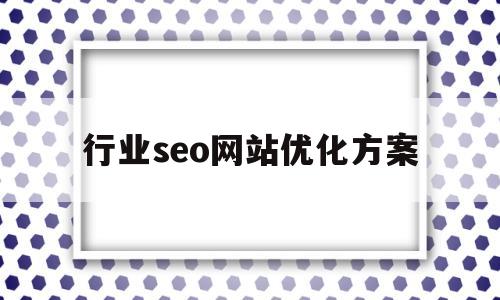 行业seo网站优化方案